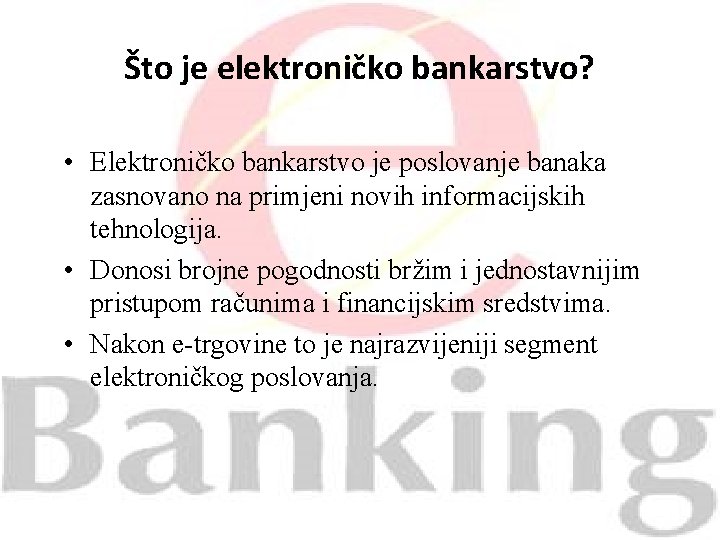 Što je elektroničko bankarstvo?

• Elektroničko bankarstvo je poslovanje banaka zasnovano na primjeni novih informacijskih tehnologija.
• Donosi brojne pogodnosti bržim i jednostavnijim pristupom računima i financijskim sredstvima.
• Nakon e-trgovine to je najrazvijeniji segment elektroničkog poslovanja.

e
Banking